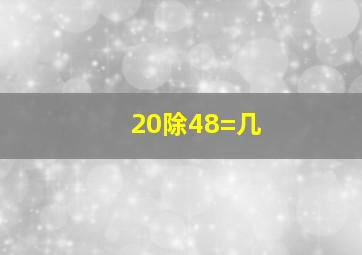 20除48=几